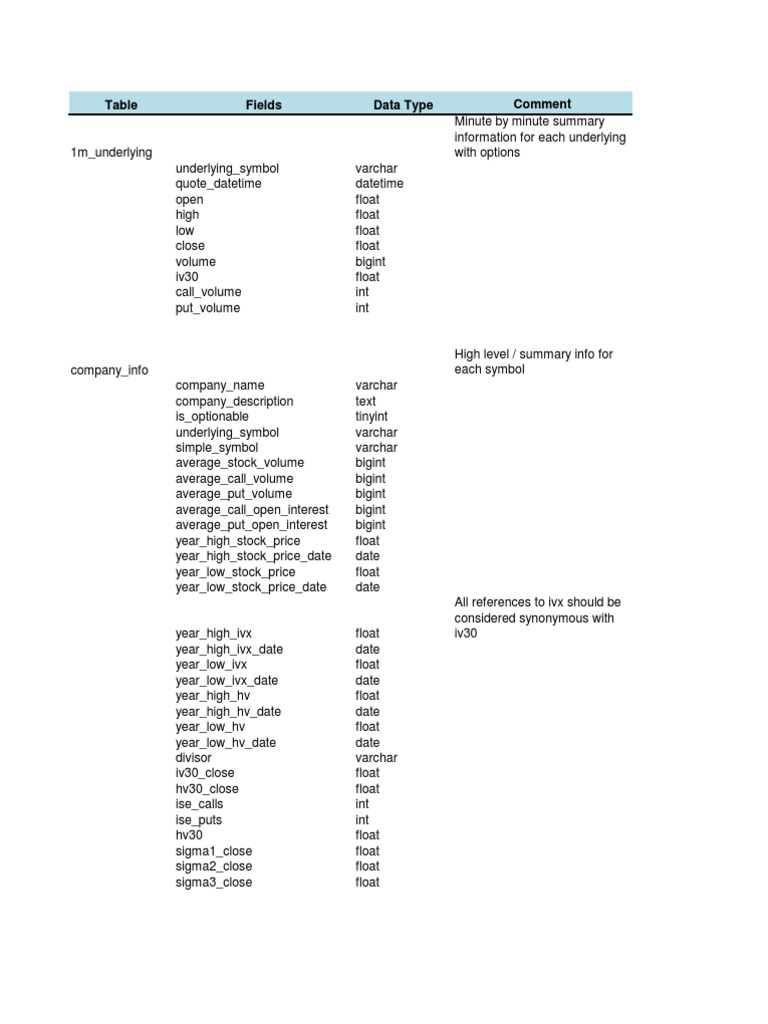 | Table | Fields | Data Type | Comment |
|---|---|---|---|
| 1m_underlying | | | Minute by minute summary information for each underlying with options |
| | underlying_symbol | varchar | |
| | quote_datetime | datetime | |
| | open | float | |
| | high | float | |
| | low | float | |
| | close | float | |
| | volume | bigint | |
| | iv30 | float | |
| | call_volume | int | |
| | put_volume | int | |
| company_info | | | High level / summary info for each symbol |
| | company_name | varchar | |
| | company_description | text | |
| | is_optionable | tinyint | |
| | underlying_symbol | varchar | |
| | simple_symbol | varchar | |
| | average_stock_volume | bigint | |
| | average_call_volume | bigint | |
| | average_put_volume | bigint | |
| | average_call_open_interest | bigint | |
| | average_put_open_interest | bigint | |
| | year_high_stock_price | float | |
| | year_high_stock_price_date | date | |
| | year_low_stock_price | float | |
| | year_low_stock_price_date | date | |
| | | | All references to ivx should be considered synonymous with iv30 |
| | year_high_ivx | float | |
| | year_high_ivx_date | date | |
| | year_low_ivx | float | |
| | year_low_ivx_date | date | |
| | year_high_hv | float | |
| | year_high_hv_date | date | |
| | year_low_hv | float | |
| | year_low_hv_date | date | |
| | divisor | varchar | |
| | iv30_close | float | |
| | hv30_close | float | |
| | ise_calls | int | |
| | ise_puts | int | |
| | hv30 | float | |
| | sigma1_close | float | |
| | sigma2_close | float | |
| | sigma3_close | float | |